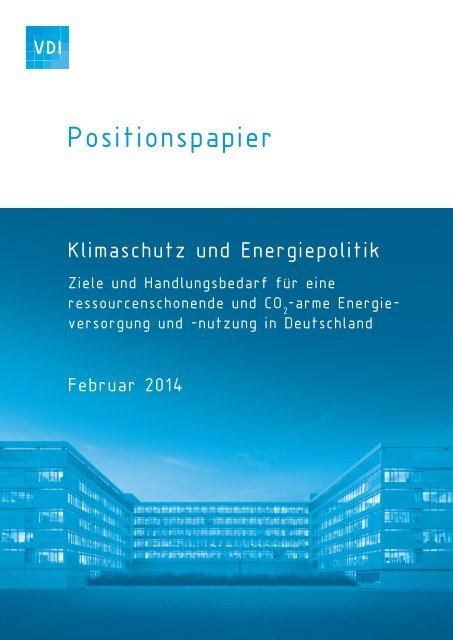 VDI

Positionspapier

Klimaschutz und Energiepolitik

Ziele und Handlungsbedarf für eine ressourcenschonende und $CO_2$-arme Energieversorgung und -nutzung in Deutschland

Februar 2014